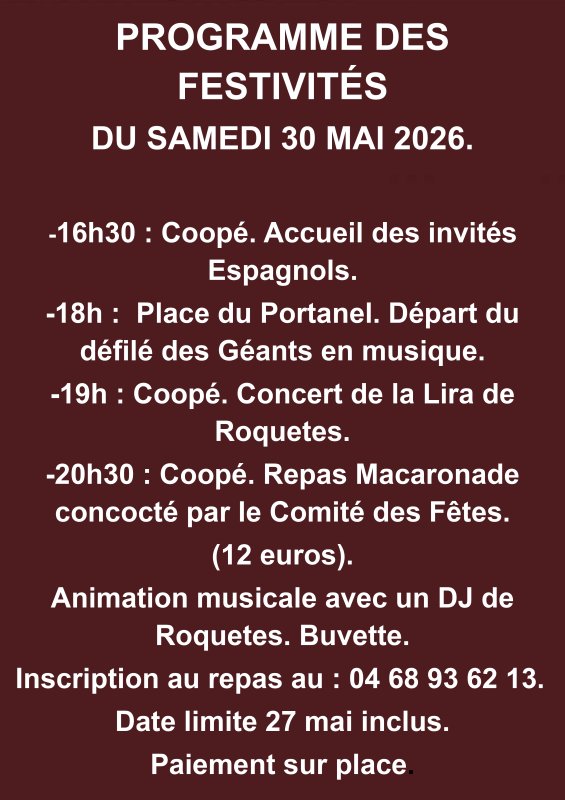 PROGRAMME DES FESTIVITÉS

DU SAMEDI 30 MAI 2026.

-16h30 : Coopé. Accueil des invités Espagnols.

-18h : Place du Portanel. Départ du défilé des Géants en musique.

-19h : Coopé. Concert de la Lira de Roquetes.

-20h30 : Coopé. Repas Macaronade concocté par le Comité des Fêtes.

(12 euros).

Animation musicale avec un DJ de Roquetes. Buvette.

Inscription au repas au : 04 68 93 62 13.

Date limite 27 mai inclus.

Paiement sur place.